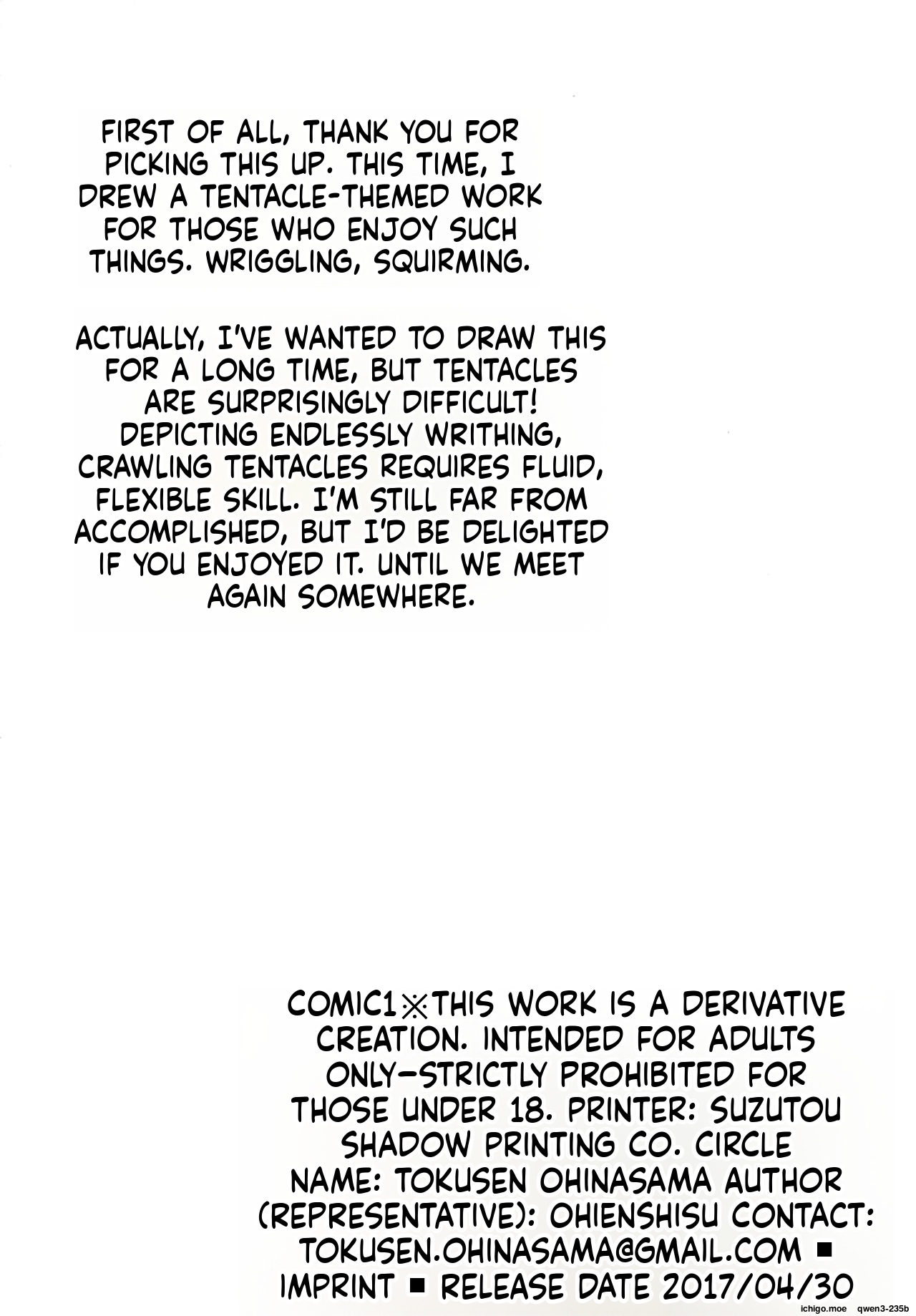 FIRST OF ALL, THANK YOU FOR PICKING THIS UP. THIS TIME, I DREW A TENTACLE-THEMED WORK FOR THOSE WHO ENJOY SUCH THINGS. WRIGGLING, SQUIRMING.

ACTUALLY, I'VE WANTED TO DRAW THIS FOR A LONG TIME, BUT TENTACLES ARE SURPRISINGLY DIFFICULT! DEPICTING ENDLESSLY WRITHING, CRAWLING TENTACLES REQUIRES FLUID, FLEXIBLE SKILL. I'M STILL FAR FROM ACCOMPLISHED, BUT I'D BE DELIGHTED IF YOU ENJOYED IT. UNTIL WE MEET AGAIN SOMEWHERE.

COMIC1※THIS WORK IS A DERIVATIVE CREATION. INTENDED FOR ADULTS ONLY—STRICTLY PROHIBITED FOR THOSE UNDER 18. PRINTER: SUZUTOU SHADOW PRINTING CO. CIRCLE NAME: TOKUSEN OHINASAMA AUTHOR (REPRESENTATIVE): OHIENSHISU CONTACT: TOKUSEN.OHINASAMA@GMAIL.COM ■ IMPRINT ■ RELEASE DATE 2017/04/30

ichigo.moe qwen3-235b